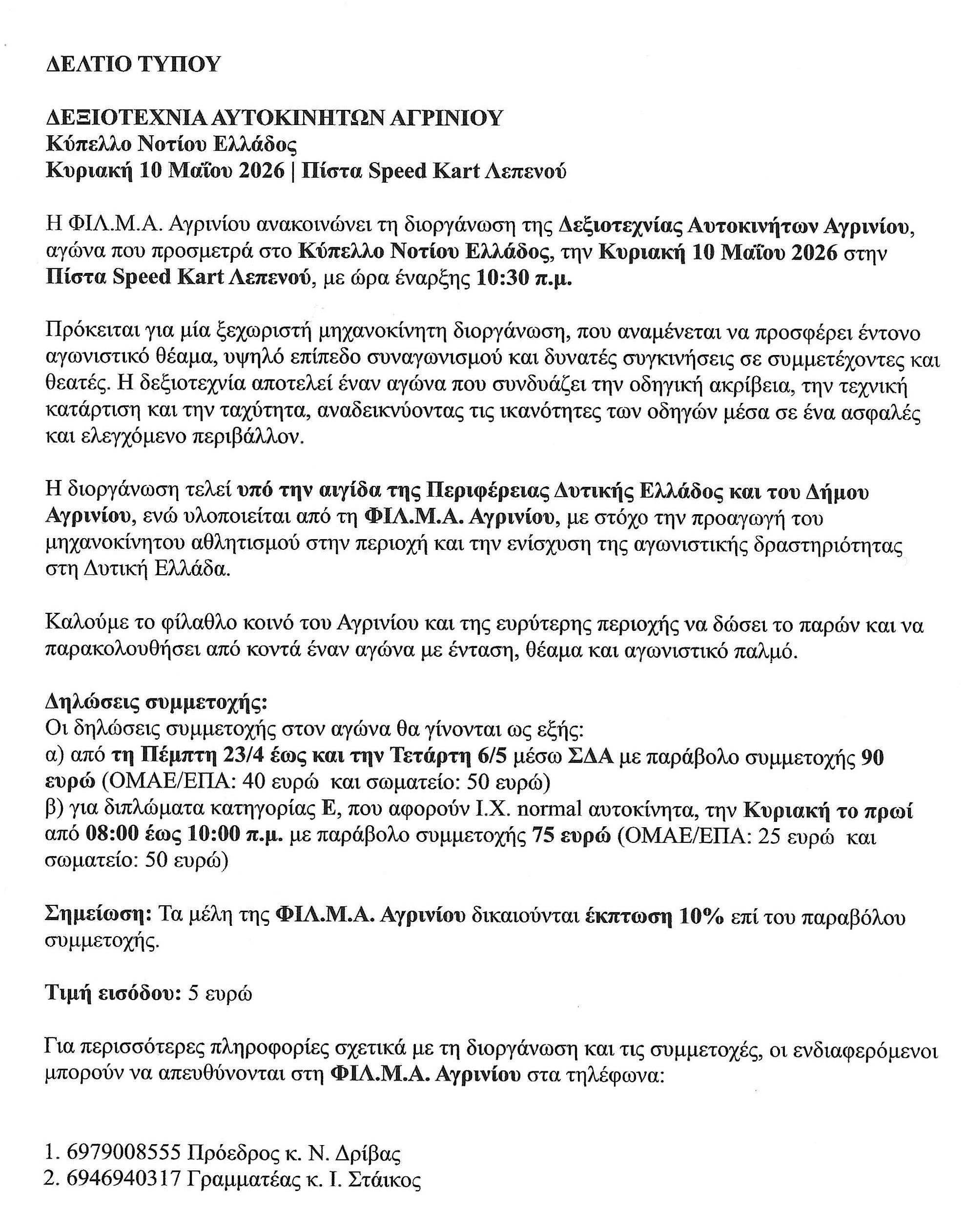 ΔΕΛΤΙΟ ΤΥΠΟΥ

ΔΕΞΙΟΤΕΧΝΙΑ ΑΥΤΟΚΙΝΗΤΩΝ ΑΓΡΙΝΙΟΥ
Κύπελλο Νοτίου Ελλάδος
Κυριακή 10 Μαΐου 2026 | Πίστα Speed Kart Λεπενού

Η ΦΙΛ.Μ.Α. Αγρινίου ανακοινώνει τη διοργάνωση της Δεξιοτεχνίας Αυτοκινήτων Αγρινίου, αγώνα που προσμετρά στο Κύπελλο Νοτίου Ελλάδος, την Κυριακή 10 Μαΐου 2026 στην Πίστα Speed Kart Λεπενού, με ώρα έναρξης 10:30 π.μ.

Πρόκειται για μία ξεχωριστή μηχανοκίνητη διοργάνωση, που αναμένεται να προσφέρει έντονο αγωνιστικό θέαμα, υψηλό επίπεδο συναγωνισμού και δυνατές συγκινήσεις σε συμμετέχοντες και θεατές. Η δεξιοτεχνία αποτελεί έναν αγώνα που συνδυάζει την οδηγική ακρίβεια, την τεχνική κατάρτιση και την ταχύτητα, αναδεικνύοντας τις ικανότητες των οδηγών μέσα σε ένα ασφαλές και ελεγχόμενο περιβάλλον.

Η διοργάνωση τελεί υπό την αιγίδα της Περιφέρειας Δυτικής Ελλάδος και του Δήμου Αγρινίου, ενώ υλοποιείται από τη ΦΙΛ.Μ.Α. Αγρινίου, με στόχο την προαγωγή του μηχανοκίνητου αθλητισμού στην περιοχή και την ενίσχυση της αγωνιστικής δραστηριότητας στη Δυτική Ελλάδα.

Καλούμε το φίλαθλο κοινό του Αγρινίου και της ευρύτερης περιοχής να δώσει το παρών και να παρακολουθήσει από κοντά έναν αγώνα με ένταση, θέαμα και αγωνιστικό παλμό.

Δηλώσεις συμμετοχής:
Οι δηλώσεις συμμετοχής στον αγώνα θα γίνονται ως εξής:
α) από τη Πέμπτη 23/4 έως και την Τετάρτη 6/5 μέσω ΣΔΑ με παράβολο συμμετοχής 90 ευρώ (ΟΜΑΕ/ΕΠΑ: 40 ευρώ και σωματείο: 50 ευρώ)
β) για διπλώματα κατηγορίας Ε, που αφορούν Ι.Χ. normal αυτοκίνητα, την Κυριακή το πρωί από 08:00 έως 10:00 π.μ. με παράβολο συμμετοχής 75 ευρώ (ΟΜΑΕ/ΕΠΑ: 25 ευρώ και σωματείο: 50 ευρώ)

Σημείωση: Τα μέλη της ΦΙΛ.Μ.Α. Αγρινίου δικαιούνται έκπτωση 10% επί του παραβόλου συμμετοχής.

Τιμή εισόδου: 5 ευρώ

Για περισσότερες πληροφορίες σχετικά με τη διοργάνωση και τις συμμετοχές, οι ενδιαφερόμενοι μπορούν να απευθύνονται στη ΦΙΛ.Μ.Α. Αγρινίου στα τηλέφωνα:

1. 6979008555 Πρόεδρος κ. Ν. Δρίβας
2. 6946940317 Γραμματέας κ. Ι. Στάικος